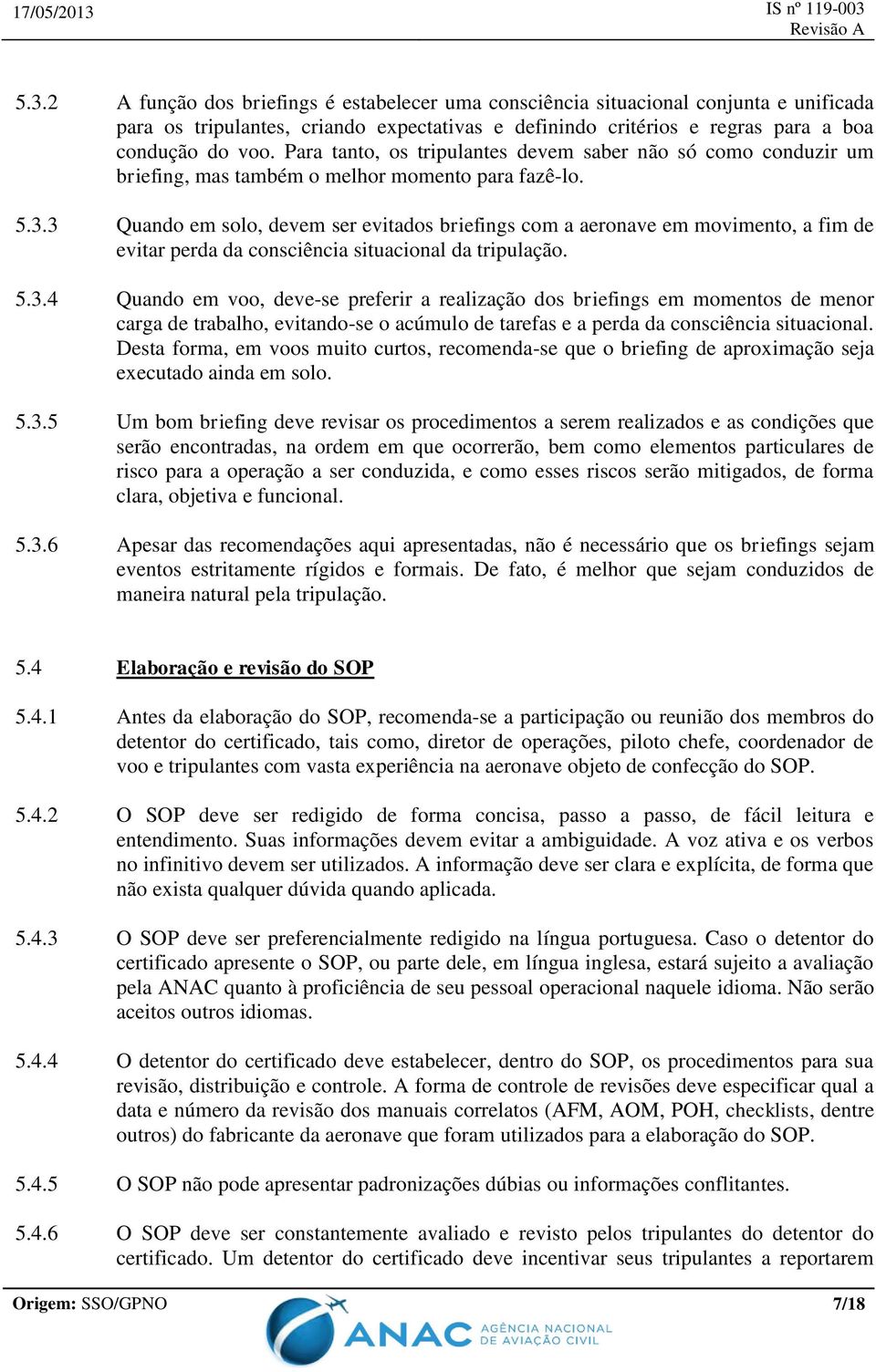 17/05/2013

IS nº 119-003
Revisão A

5.3.2 A função dos briefings é estabelecer uma consciência situacional conjunta e unificada para os tripulantes, criando expectativas e definindo critérios e regras para a boa condução do voo. Para tanto, os tripulantes devem saber não só como conduzir um briefing, mas também o melhor momento para fazê-lo.

5.3.3 Quando em solo, devem ser evitados briefings com a aeronave em movimento, a fim de evitar perda da consciência situacional da tripulação.

5.3.4 Quando em voo, deve-se preferir a realização dos briefings em momentos de menor carga de trabalho, evitando-se o acúmulo de tarefas e a perda da consciência situacional. Desta forma, em voos muito curtos, recomenda-se que o briefing de aproximação seja executado ainda em solo.

5.3.5 Um bom briefing deve revisar os procedimentos a serem realizados e as condições que serão encontradas, na ordem em que ocorrerão, bem como elementos particulares de risco para a operação a ser conduzida, e como esses riscos serão mitigados, de forma clara, objetiva e funcional.

5.3.6 Apesar das recomendações aqui apresentadas, não é necessário que os briefings sejam eventos estritamente rígidos e formais. De fato, é melhor que sejam conduzidos de maneira natural pela tripulação.

5.4 Elaboração e revisão do SOP

5.4.1 Antes da elaboração do SOP, recomenda-se a participação ou reunião dos membros do detentor do certificado, tais como, diretor de operações, piloto chefe, coordenador de voo e tripulantes com vasta experiência na aeronave objeto de confecção do SOP.

5.4.2 O SOP deve ser redigido de forma concisa, passo a passo, de fácil leitura e entendimento. Suas informações devem evitar a ambiguidade. A voz ativa e os verbos no infinitivo devem ser utilizados. A informação deve ser clara e explícita, de forma que não exista qualquer dúvida quando aplicada.

5.4.3 O SOP deve ser preferencialmente redigido na língua portuguesa. Caso o detentor do certificado apresente o SOP, ou parte dele, em língua inglesa, estará sujeito a avaliação pela ANAC quanto à proficiência de seu pessoal operacional naquele idioma. Não serão aceitos outros idiomas.

5.4.4 O detentor do certificado deve estabelecer, dentro do SOP, os procedimentos para sua revisão, distribuição e controle. A forma de controle de revisões deve especificar qual a data e número da revisão dos manuais correlatos (AFM, AOM, POH, checklists, dentre outros) do fabricante da aeronave que foram utilizados para a elaboração do SOP.

5.4.5 O SOP não pode apresentar padronizações dúbias ou informações conflitantes.

5.4.6 O SOP deve ser constantemente avaliado e revisto pelos tripulantes do detentor do certificado. Um detentor do certificado deve incentivar seus tripulantes a reportarem

Origem: SSO/GPNO

7/18

ANAC AGÊNCIA NACIONAL DE AVIAÇÃO CIVIL